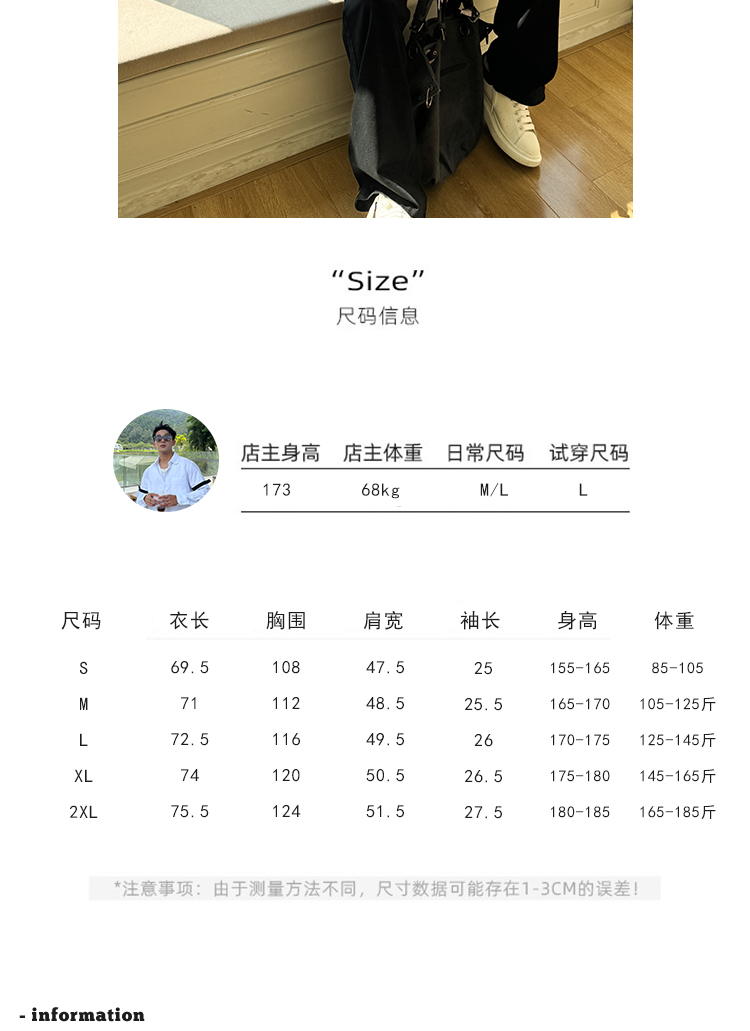 “Size”
尺码信息

| 店主身高 | 店主体重 | 日常尺码 | 试穿尺码 |
|---|---|---|---|
| 173 | 68kg | M/L | L |

| 尺码 | 衣长 | 胸围 | 肩宽 | 袖长 | 身高 | 体重 |
|---|---|---|---|---|---|---|
| S | 69.5 | 108 | 47.5 | 25 | 155-165 | 85-105 |
| M | 71 | 112 | 48.5 | 25.5 | 165-170 | 105-125斤 |
| L | 72.5 | 116 | 49.5 | 26 | 170-175 | 125-145斤 |
| XL | 74 | 120 | 50.5 | 26.5 | 175-180 | 145-165斤 |
| 2XL | 75.5 | 124 | 51.5 | 27.5 | 180-185 | 165-185斤 |

*注意事项：由于测量方法不同，尺寸数据可能存在1-3CM的误差！

- information